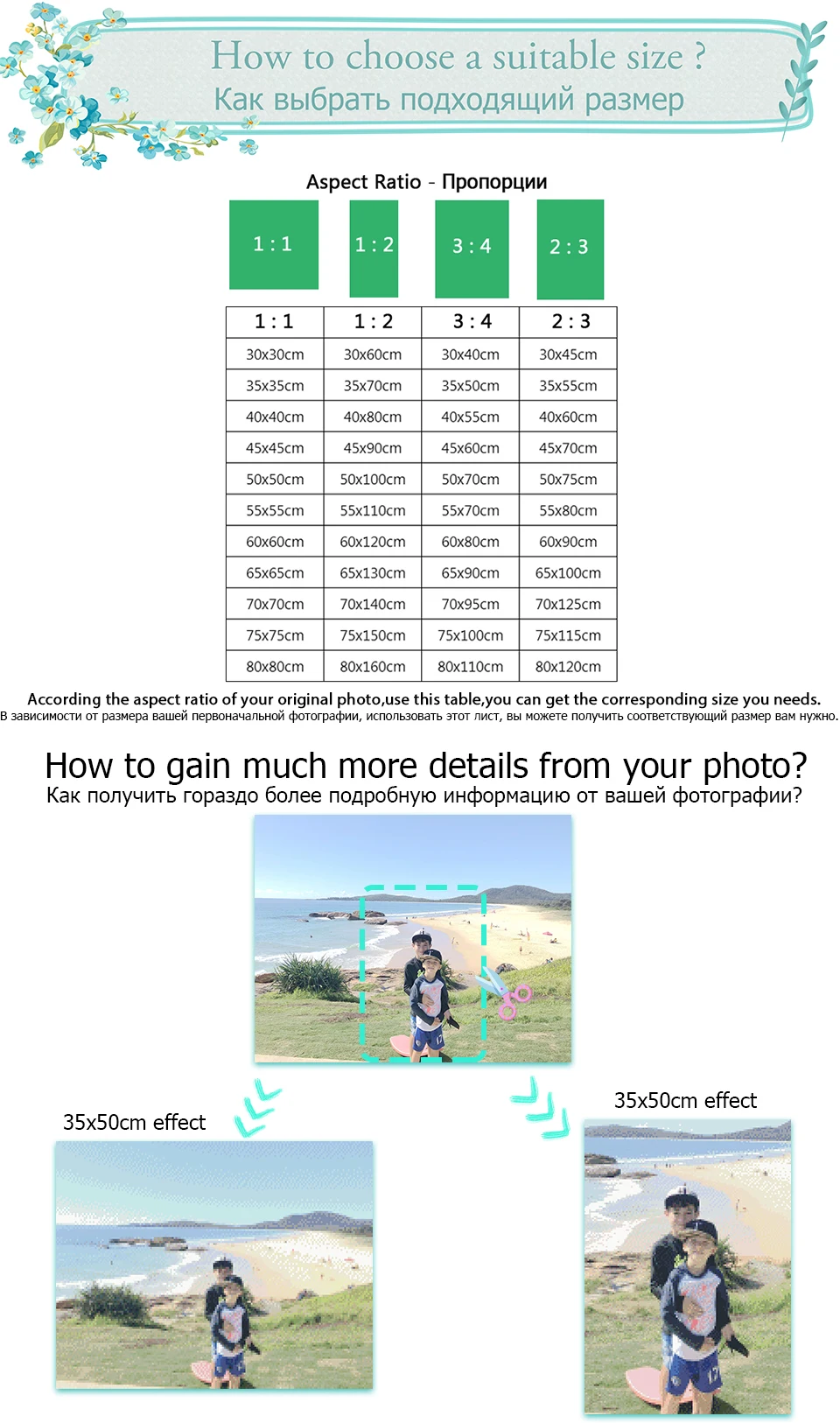 How to choose a suitable size ?
Как выбрать подходящий размер

Aspect Ratio - Пропорции

1 : 1
1 : 2
3 : 4
2 : 3

| 1 : 1 | 1 : 2 | 3 : 4 | 2 : 3 |
|---|---|---|---|
| 30x30cm | 30x60cm | 30x40cm | 30x45cm |
| 35x35cm | 35x70cm | 35x50cm | 35x55cm |
| 40x40cm | 40x80cm | 40x55cm | 40x60cm |
| 45x45cm | 45x90cm | 45x60cm | 45x70cm |
| 50x50cm | 50x100cm | 50x70cm | 50x75cm |
| 55x55cm | 55x110cm | 55x70cm | 55x80cm |
| 60x60cm | 60x120cm | 60x80cm | 60x90cm |
| 65x65cm | 65x130cm | 65x90cm | 65x100cm |
| 70x70cm | 70x140cm | 70x95cm | 70x125cm |
| 75x75cm | 75x150cm | 75x100cm | 75x115cm |
| 80x80cm | 80x160cm | 80x110cm | 80x120cm |

According the aspect ratio of your original photo,use this table,you can get the corresponding size you needs.
В зависимости от размера вашей первоначальной фотографии, использовать этот лист, вы можете получить соответствующий размер вам нужно.

How to gain much more details from your photo?
Как получить гораздо более подробную информацию от вашей фотографии?

35x50cm effect

35x50cm effect